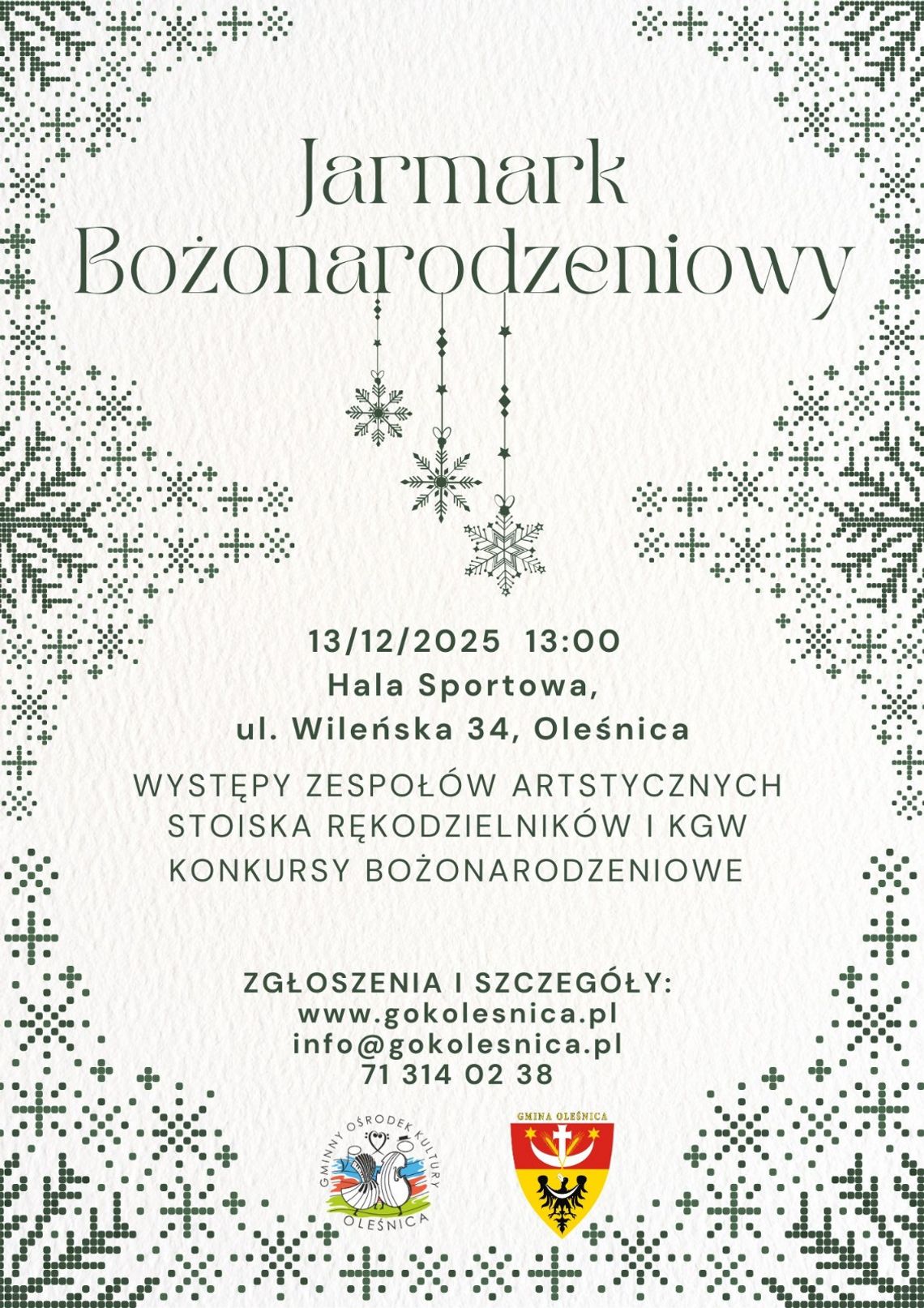 Jarmark Bożonarodzeniowy

13/12/2025 13:00
Hala Sportowa,
ul. Wileńska 34, Oleśnica

WYSTĘPY ZESPOŁÓW ARTSTYCZNYCH
STOISKA RĘKODZIELNIKÓW I KGW
KONKURSY BOŻONARODZENIOWE

ZGŁOSZENIA I SZCZEGÓŁY:
www.gokolesnica.pl
info@gokolesnica.pl
71 314 02 38

GMINNY OŚRODEK KULTURY
OLEŚNICA

GMINA OLEŚNICA